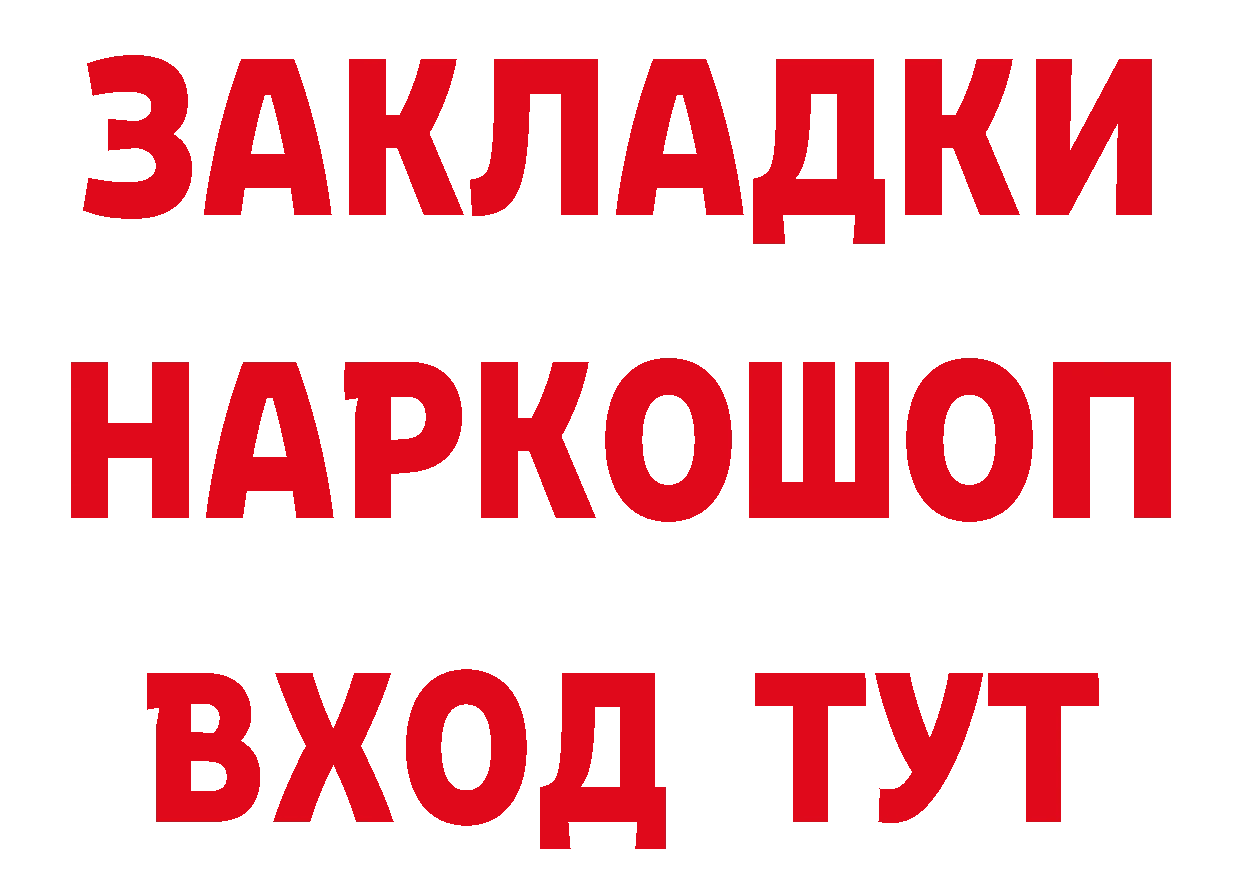 ЗАКЛАДКИ НАРКОШОП ВХОД ТУТ